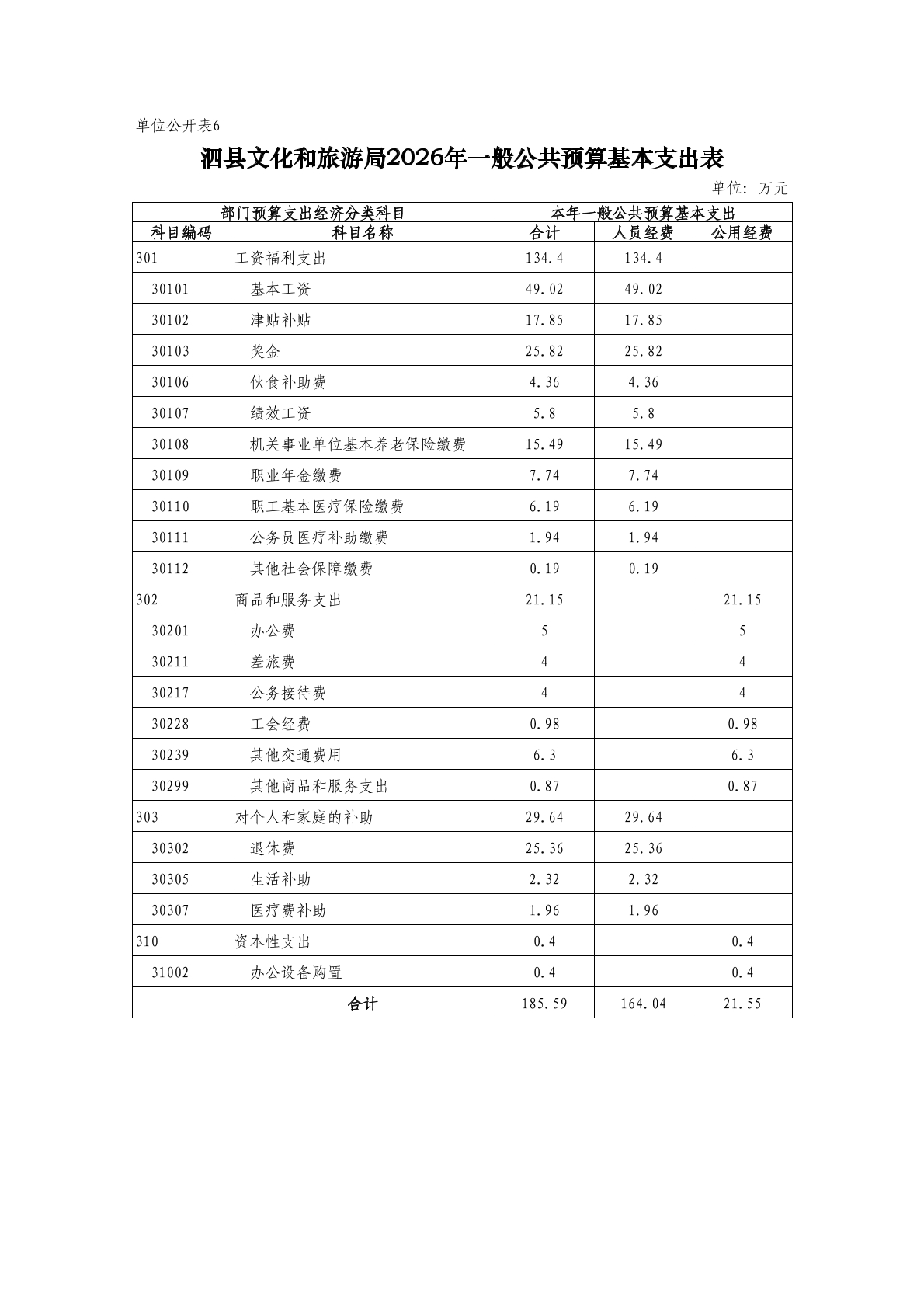 单位公开表6

泗县文化和旅游局2026年一般公共预算基本支出表

单位：万元

| 部门预算支出经济分类科目 | | 本年一般公共预算基本支出 | | |
|---|---|---|---|---|
| 科目编码 | 科目名称 | 合计 | 人员经费 | 公用经费 |
| 301 | 工资福利支出 | 134.4 | 134.4 | |
| 30101 | 基本工资 | 49.02 | 49.02 | |
| 30102 | 津贴补贴 | 17.85 | 17.85 | |
| 30103 | 奖金 | 25.82 | 25.82 | |
| 30106 | 伙食补助费 | 4.36 | 4.36 | |
| 30107 | 绩效工资 | 5.8 | 5.8 | |
| 30108 | 机关事业单位基本养老保险缴费 | 15.49 | 15.49 | |
| 30109 | 职业年金缴费 | 7.74 | 7.74 | |
| 30110 | 职工基本医疗保险缴费 | 6.19 | 6.19 | |
| 30111 | 公务员医疗补助缴费 | 1.94 | 1.94 | |
| 30112 | 其他社会保障缴费 | 0.19 | 0.19 | |
| 302 | 商品和服务支出 | 21.15 | | 21.15 |
| 30201 | 办公费 | 5 | | 5 |
| 30211 | 差旅费 | 4 | | 4 |
| 30217 | 公务接待费 | 4 | | 4 |
| 30228 | 工会经费 | 0.98 | | 0.98 |
| 30239 | 其他交通费用 | 6.3 | | 6.3 |
| 30299 | 其他商品和服务支出 | 0.87 | | 0.87 |
| 303 | 对个人和家庭的补助 | 29.64 | 29.64 | |
| 30302 | 退休费 | 25.36 | 25.36 | |
| 30305 | 生活补助 | 2.32 | 2.32 | |
| 30307 | 医疗费补助 | 1.96 | 1.96 | |
| 310 | 资本性支出 | 0.4 | | 0.4 |
| 31002 | 办公设备购置 | 0.4 | | 0.4 |
| | 合计 | 185.59 | 164.04 | 21.55 |